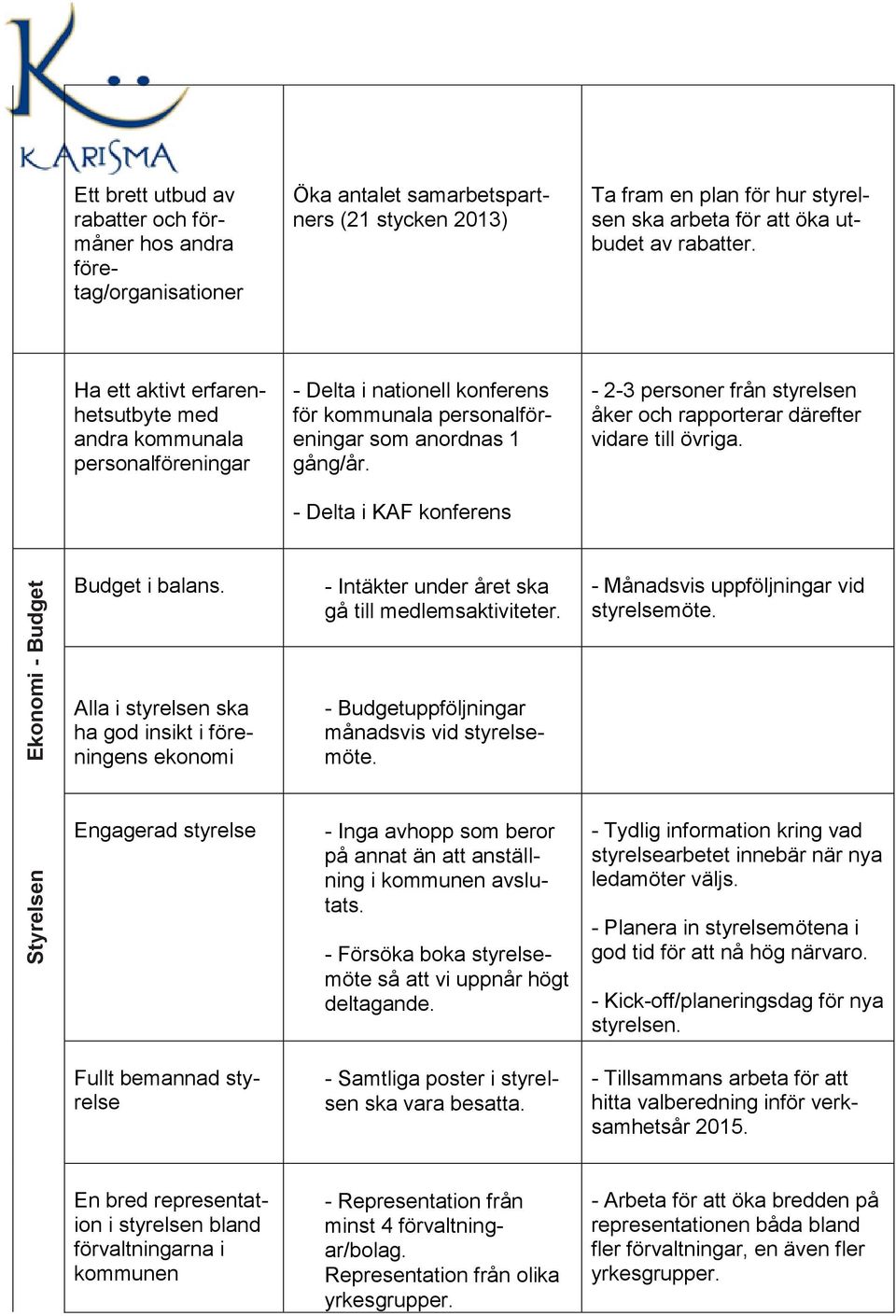 KARISMA

| | | | |
|---|---|---|---|
| | Ett brett utbud av rabatter och förmåner hos andra företag/organisationer | Öka antalet samarbetspartners (21 stycken 2013) | Ta fram en plan för hur styrelsen ska arbeta för att öka utbudet av rabatter. |
| | Ha ett aktivt erfarenhetsutbyte med andra kommunala personalföreningar | - Delta i nationell konferens för kommunala personalföreningar som anordnas 1 gång/år. - Delta i KAF konferens | - 2-3 personer från styrelsen åker och rapporterar därefter vidare till övriga. |
| Ekonomi - Budget | Budget i balans. | - Intäkter under året ska gå till medlemsaktiviteter. | - Månadsvis uppföljningar vid styrelsemöte. |
| | Alla i styrelsen ska ha god insikt i föreningens ekonomi | - Budgetuppföljningar månadsvis vid styrelsemöte. | |
| Styrelsen | Engagerad styrelse | - Inga avhopp som beror på annat än att anställning i kommunen avslutats. - Försöka boka styrelsemöte så att vi uppnår högt deltagande. | - Tydlig information kring vad styrelsearbetet innebär när nya ledamöter väljs. - Planera in styrelsemötena i god tid för att nå hög närvaro. - Kick-off/planeringsdag för nya styrelsen. |
| | Fullt bemannad styrelse | - Samtliga poster i styrelsen ska vara besatta. | - Tillsammans arbeta för att hitta valberedning inför verksamhetsår 2015. |
| | En bred representation i styrelsen bland förvaltningarna i kommunen | - Representation från minst 4 förvaltningar/bolag. Representation från olika yrkesgrupper. | - Arbeta för att öka bredden på representationen båda bland fler förvaltningar, en även fler yrkesgrupper. |